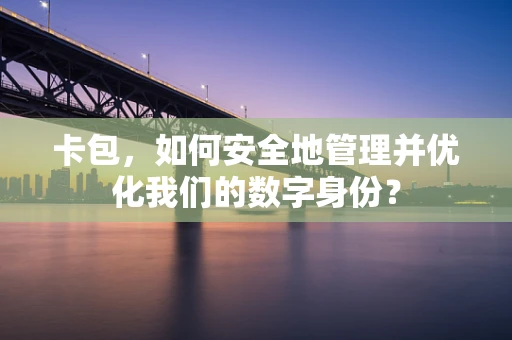 卡包，如何安全地管理并优化我们的数字身份？